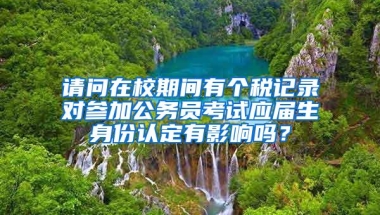 请问在校期间有个税记录对参加公务员考试应届生身份认定有影响吗？